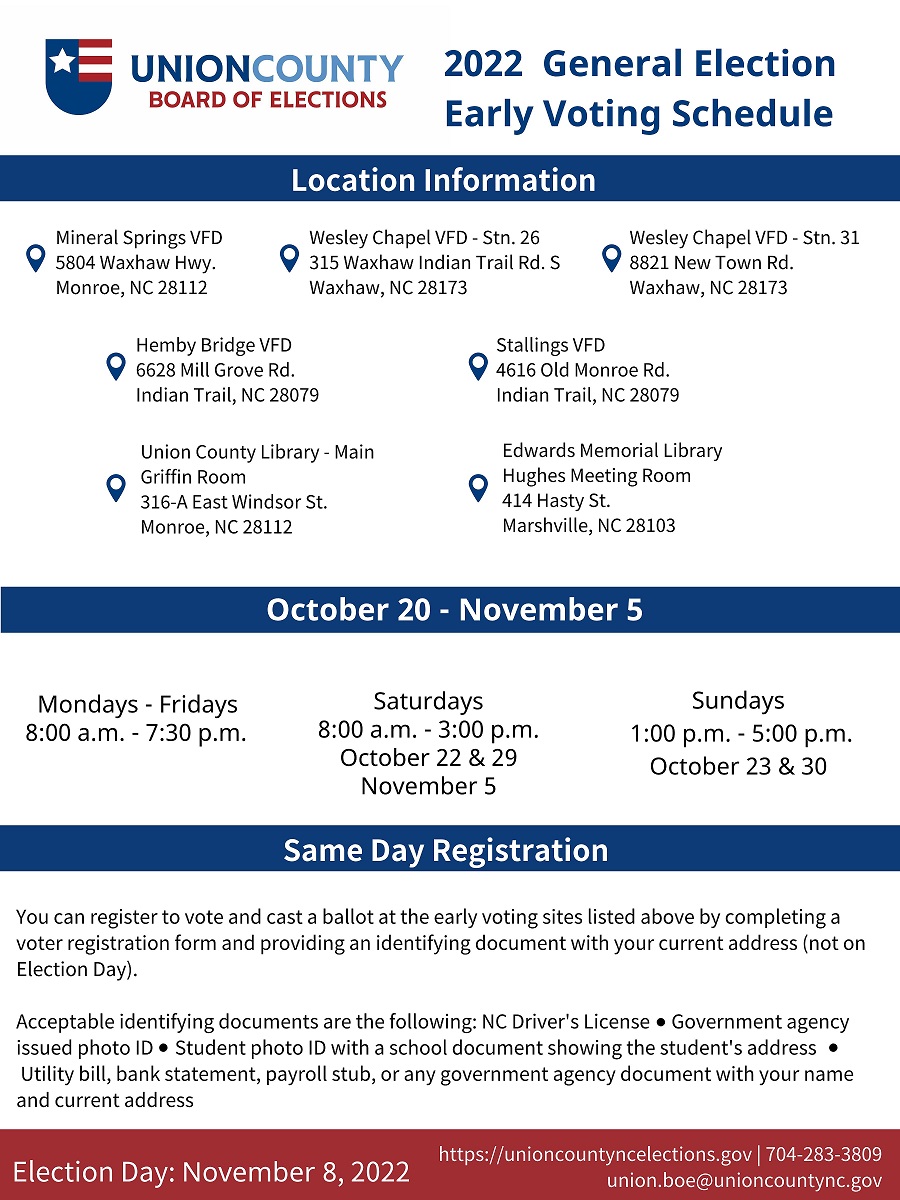 UNIONCOUNTY
BOARD OF ELECTIONS

2022 General Election
Early Voting Schedule

Location Information

Mineral Springs VFD
5804 Waxhaw Hwy.
Monroe, NC 28112

Wesley Chapel VFD - Stn. 26
315 Waxhaw Indian Trail Rd. S
Waxhaw, NC 28173

Wesley Chapel VFD - Stn. 31
8821 New Town Rd.
Waxhaw, NC 28173

Hemby Bridge VFD
6628 Mill Grove Rd.
Indian Trail, NC 28079

Stallings VFD
4616 Old Monroe Rd.
Indian Trail, NC 28079

Union County Library - Main
Griffin Room
316-A East Windsor St.
Monroe, NC 28112

Edwards Memorial Library
Hughes Meeting Room
414 Hasty St.
Marshville, NC 28103

October 20 - November 5

Mondays - Fridays
8:00 a.m. - 7:30 p.m.

Saturdays
8:00 a.m. - 3:00 p.m.
October 22 & 29
November 5

Sundays
1:00 p.m. - 5:00 p.m.
October 23 & 30

Same Day Registration

You can register to vote and cast a ballot at the early voting sites listed above by completing a voter registration form and providing an identifying document with your current address (not on Election Day).

Acceptable identifying documents are the following: NC Driver's License • Government agency issued photo ID • Student photo ID with a school document showing the student's address • Utility bill, bank statement, payroll stub, or any government agency document with your name and current address

Election Day: November 8, 2022

https://unioncountyncelections.gov | 704-283-3809
union.boe@unioncountync.gov